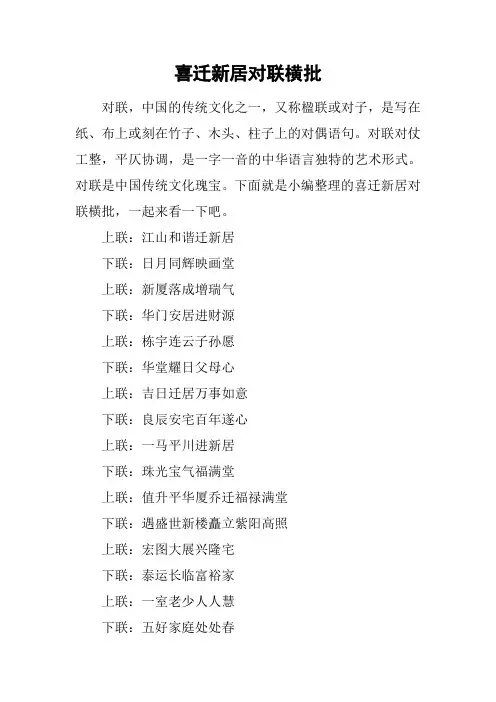 喜迁新居对联横批

对联，中国的传统文化之一，又称楹联或对子，是写在纸、布上或刻在竹子、木头、柱子上的对偶语句。对联对仗工整，平仄协调，是一字一音的中华语言独特的艺术形式。对联是中国传统文化瑰宝。下面就是小编整理的喜迁新居对联横批，一起来看一下吧。

上联：江山和谐迁新居

下联：日月同辉映画堂

上联：新厦落成增瑞气

下联：华门安居进财源

上联：栋宇连云子孙愿

下联：华堂耀日父母心

上联：吉日迁居万事如意

下联：良辰安宅百年遂心

上联：一马平川进新居

下联：珠光宝气福满堂

上联：值升平华厦乔迁福禄满堂

下联：遇盛世新楼矗立紫阳高照

上联：宏图大展兴隆宅

下联：泰运长临富裕家

上联：一室老少人人慧

下联：五好家庭处处春